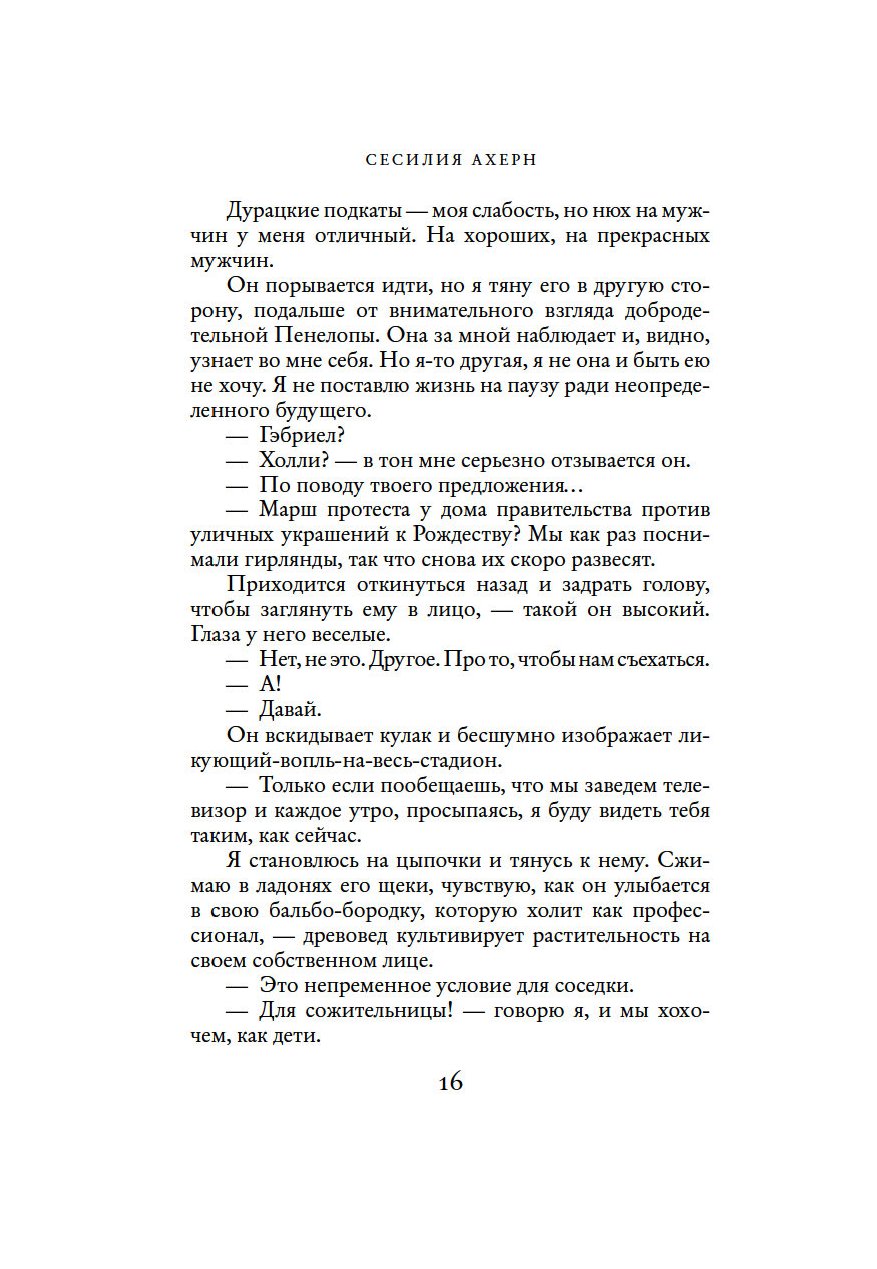 СЕСИЛИЯ АХЕРН

Дурацкие подкаты — моя слабость, но нюх на мужчин у меня отличный. На хороших, на прекрасных мужчин.

Он порывается идти, но я тяну его в другую сторону, подальше от внимательного взгляда добродетельной Пенелопы. Она за мной наблюдает и, видно, узнает во мне себя. Но я-то другая, я не она и быть ею не хочу. Я не поставлю жизнь на паузу ради неопределенного будущего.

— Гэбриел?

— Холли? — в тон мне серьезно отзывается он.

— По поводу твоего предложения…

— Марш протеста у дома правительства против уличных украшений к Рождеству? Мы как раз поснимали гирлянды, так что снова их скоро развесят.

Приходится откинуться назад и задрать голову, чтобы заглянуть ему в лицо, — такой он высокий. Глаза у него веселые.

— Нет, не это. Другое. Про то, чтобы нам съехаться.

— А!

— Давай.

Он вскидывает кулак и бесшумно изображает ликующий-вопль-на-весь-стадион.

— Только если пообещаешь, что мы заведем телевизор и каждое утро, просыпаясь, я буду видеть тебя таким, как сейчас.

Я становлюсь на цыпочки и тянусь к нему. Сжимаю в ладонях его щеки, чувствую, как он улыбается в свою бальбо-бородку, которую холит как профессионал, — древовед культивирует растительность на своем собственном лице.

— Это непременное условие для соседки.

— Для сожительницы! — говорю я, и мы хохочем, как дети.

16